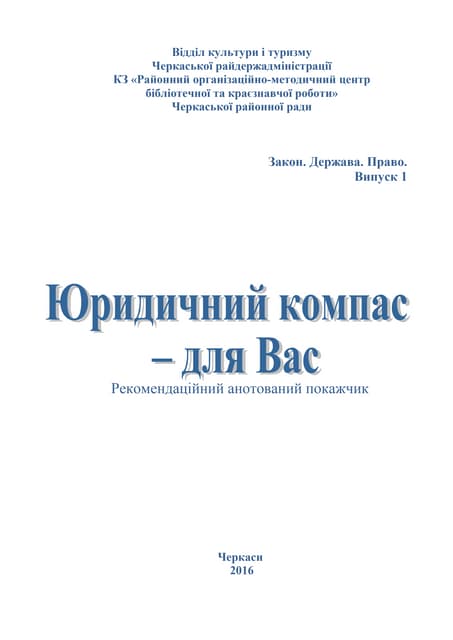 Відділ культури і туризму
Черкаської райдержадміністрації
КЗ «Районний організаційно-методичний центр
бібліотечної та краєзнавчої роботи»
Черкаської районної ради

Закон. Держава. Право.
Випуск 1

Юридичний компас
– для Вас

Рекомендаційний анотований покажчик

Черкаси
2016